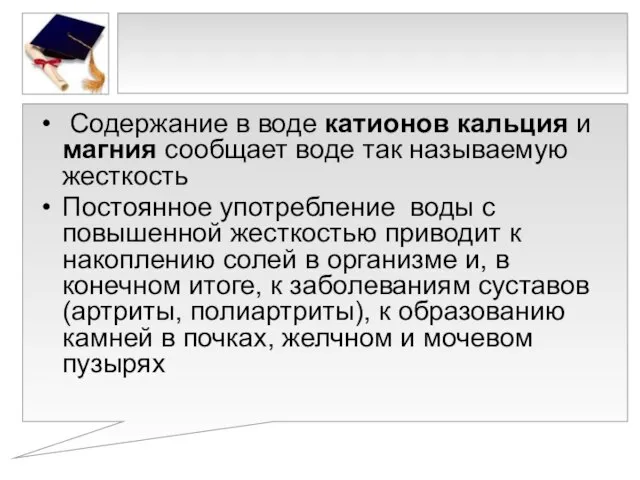 • Содержание в воде катионов кальция и магния сообщает воде так называемую жесткость

• Постоянное употребление воды с повышенной жесткостью приводит к накоплению солей в организме и, в конечном итоге, к заболеваниям суставов (артриты, полиартриты), к образованию камней в почках, желчном и мочевом пузырях